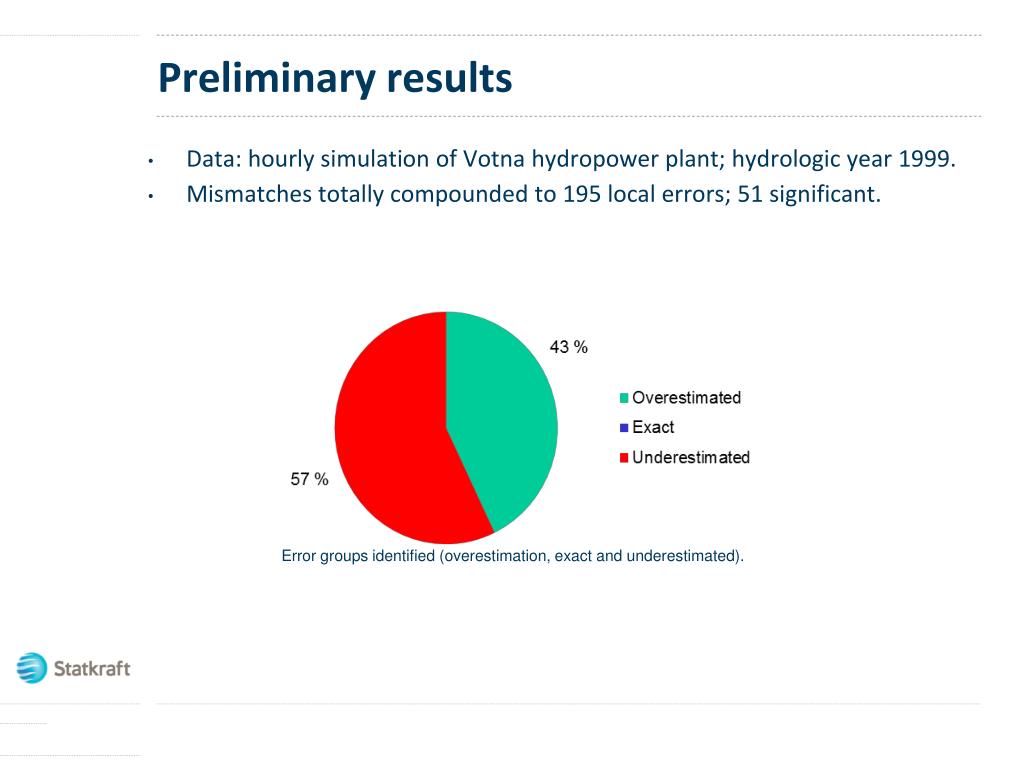 Preliminary results

• Data: hourly simulation of Votna hydropower plant; hydrologic year 1999.
• Mismatches totally compounded to 195 local errors; 51 significant.

43 %

57 %

Overestimated
Exact
Underestimated

Error groups identified (overestimation, exact and underestimated).

Statkraft